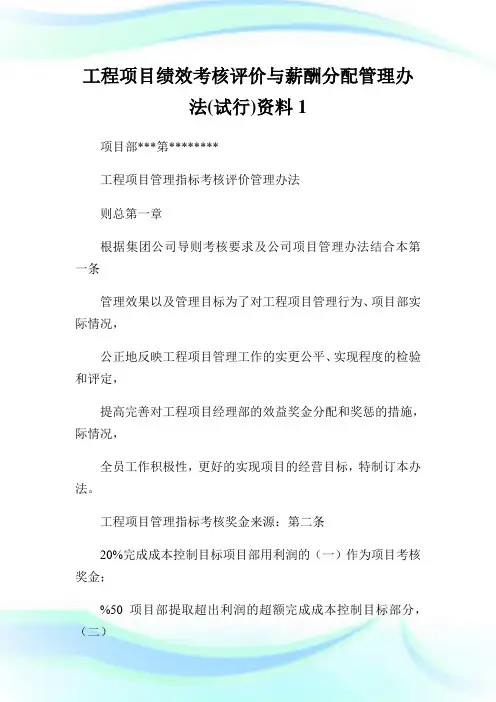 工程项目绩效考核评价与薪酬分配管理办法(试行)资料 1

项目部***第********

工程项目管理指标考核评价管理办法

则总第一章

根据集团公司导则考核要求及公司项目管理办法结合本第一条

管理效果以及管理目标为了对工程项目管理行为、项目部实际情况，

公正地反映工程项目管理工作的实更公平、实现程度的检验和评定，

提高完善对工程项目经理部的效益奖金分配和奖惩的措施，际情况，

全员工作积极性，更好的实现项目的经营目标，特制订本办法。

工程项目管理指标考核奖金来源：第二条

20%完成成本控制目标项目部用利润的（一）作为项目考核奖金；

%50 项目部提取超出利润的超额完成成本控制目标部分，（二）